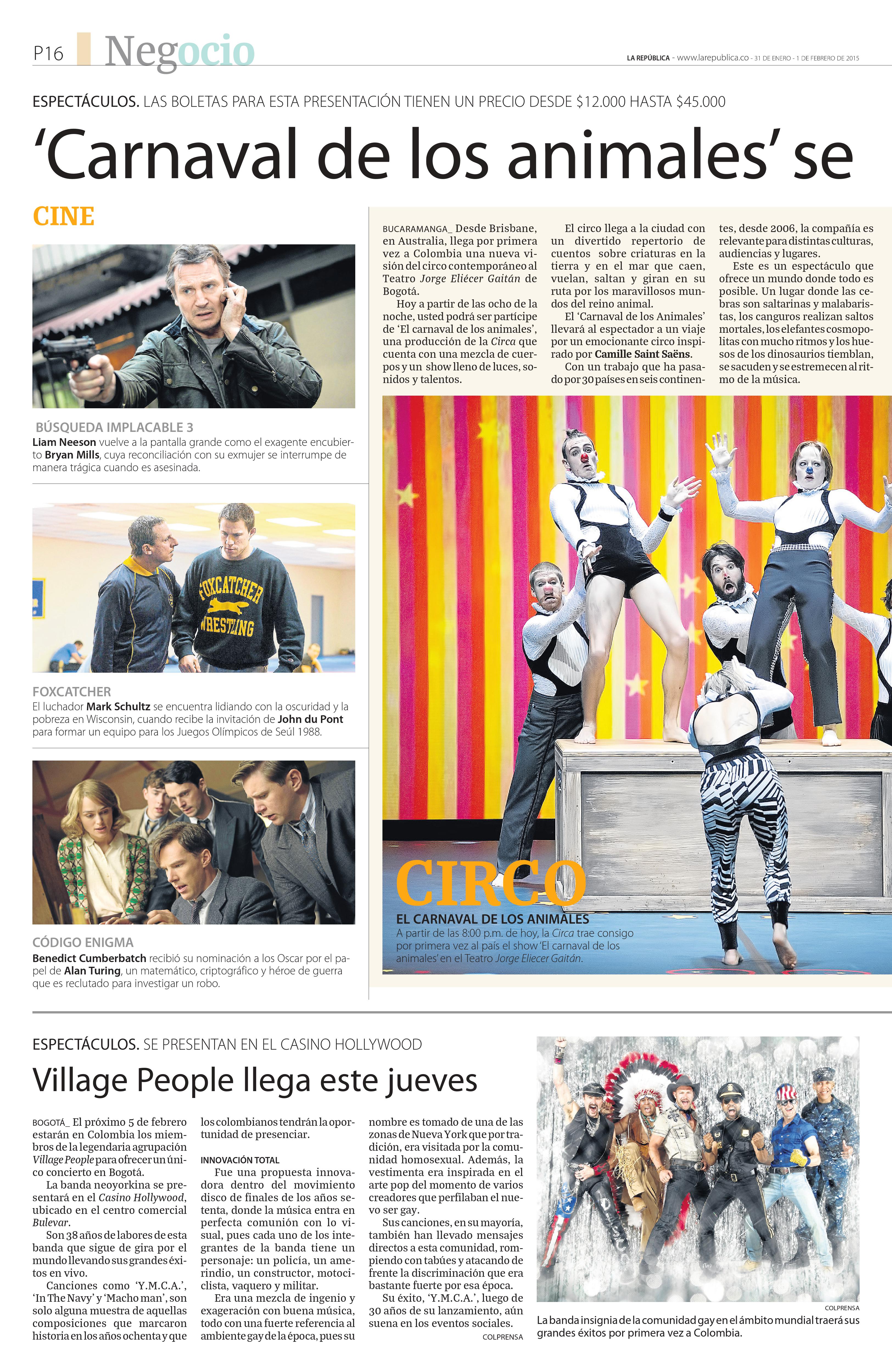 P16 Negocio

LA REPÚBLICA - www.larepublica.co - 31 DE ENERO - 1 DE FEBRERO DE 2015

ESPECTÁCULOS. LAS BOLETAS PARA ESTA PRESENTACIÓN TIENEN UN PRECIO DESDE $12.000 HASTA $45.000

‘Carnaval de los animales’ se

CINE

BÚSQUEDA IMPLACABLE 3
Liam Neeson vuelve a la pantalla grande como el exagente encubierto Bryan Mills, cuya reconciliación con su exmujer se interrumpe de manera trágica cuando es asesinada.

FOXCATCHER
WRESTLING
FOXCATCHER
El luchador Mark Schultz se encuentra lidiando con la oscuridad y la pobreza en Wisconsin, cuando recibe la invitación de John du Pont para formar un equipo para los Juegos Olímpicos de Seúl 1988.

CÓDIGO ENIGMA
Benedict Cumberbatch recibió su nominación a los Oscar por el papel de Alan Turing, un matemático, criptográfico y héroe de guerra que es reclutado para investigar un robo.

BUCARAMANGA_ Desde Brisbane, en Australia, llega por primera vez a Colombia una nueva visión del circo contemporáneo al Teatro Jorge Eliécer Gaitán de Bogotá.
Hoy a partir de las ocho de la noche, usted podrá ser partícipe de ‘El carnaval de los animales’, una producción de la Circa que cuenta con una mezcla de cuerpos y un show lleno de luces, sonidos y talentos.

El circo llega a la ciudad con un divertido repertorio de cuentos sobre criaturas en la tierra y en el mar que caen, vuelan, saltan y giran en su ruta por los maravillosos mundos del reino animal.
El ‘Carnaval de los Animales’ llevará al espectador a un viaje por un emocionante circo inspirado por Camille Saint Saëns.
Con un trabajo que ha pasado por 30 países en seis continentes, desde 2006, la compañía es relevante para distintas culturas, audiencias y lugares.
Este es un espectáculo que ofrece un mundo donde todo es posible. Un lugar donde las cebras son saltarinas y malabaristas, los canguros realizan saltos mortales, los elefantes cosmopolitas con mucho ritmos y los huesos de los dinosaurios tiemblan, se sacuden y se estremecen al ritmo de la música.

CIRCO
EL CARNAVAL DE LOS ANIMALES
A partir de las 8:00 p.m. de hoy, la Circa trae consigo por primera vez al país el show ‘El carnaval de los animales’ en el Teatro Jorge Eliecer Gaitán.

ESPECTÁCULOS. SE PRESENTAN EN EL CASINO HOLLYWOOD

Village People llega este jueves

BOGOTÁ_ El próximo 5 de febrero estarán en Colombia los miembros de la legendaria agrupación Village People para ofrecer un único concierto en Bogotá.
La banda neoyorkina se presentará en el Casino Hollywood, ubicado en el centro comercial Bulevar.
Son 38 años de labores de esta banda que sigue de gira por el mundo llevando sus grandes éxitos en vivo.
Canciones como ‘Y.M.C.A.’, ‘In The Navy’ y ‘Macho man’, son solo alguna muestra de aquellas composiciones que marcaron historia en los años ochenta y que los colombianos tendrán la oportunidad de presenciar.

INNOVACIÓN TOTAL
Fue una propuesta innovadora dentro del movimiento disco de finales de los años setenta, donde la música entra en perfecta comunión con lo visual, pues cada uno de los integrantes de la banda tiene un personaje: un policía, un amerindio, un constructor, motociclista, vaquero y militar.
Era una mezcla de ingenio y exageración con buena música, todo con una fuerte referencia al ambiente gay de la época, pues su nombre es tomado de una de las zonas de Nueva York que por tradición, era visitada por la comunidad homosexual. Además, la vestimenta era inspirada en el arte pop del momento de varios creadores que perfilaban el nuevo ser gay.
Sus canciones, en su mayoría, también han llevado mensajes directos a esta comunidad, rompiendo con tabúes y atacando de frente la discriminación que era bastante fuerte por esa época.
Su éxito, ‘Y.M.C.A.’, luego de 30 años de su lanzamiento, aún suena en los eventos sociales.
COLPRENSA

COLPRENSA
La banda insignia de la comunidad gay en el ámbito mundial traerá sus grandes éxitos por primera vez a Colombia.